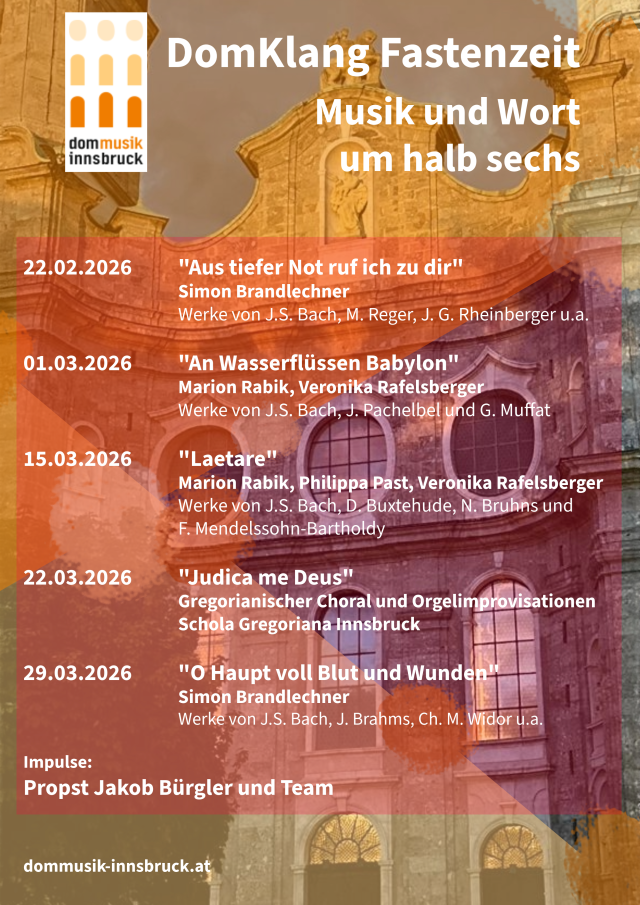 dommusik innsbruck

DomKlang Fastenzeit

Musik und Wort um halb sechs

22.02.2026
"Aus tiefer Not ruf ich zu dir"
Simon Brandlechner
Werke von J.S. Bach, M. Reger, J. G. Rheinberger u.a.

01.03.2026
"An Wasserflüssen Babylon"
Marion Rabik, Veronika Rafelsberger
Werke von J.S. Bach, J. Pachelbel und G. Muffat

15.03.2026
"Laetare"
Marion Rabik, Philippa Past, Veronika Rafelsberger
Werke von J.S. Bach, D. Buxtehude, N. Bruhns und F. Mendelssohn-Bartholdy

22.03.2026
"Judica me Deus"
Gregorianischer Choral und Orgelimprovisationen
Schola Gregoriana Innsbruck

29.03.2026
"O Haupt voll Blut und Wunden"
Simon Brandlechner
Werke von J.S. Bach, J. Brahms, Ch. M. Widor u.a.

Impulse:
Propst Jakob Bürgler und Team

dommusik-innsbruck.at